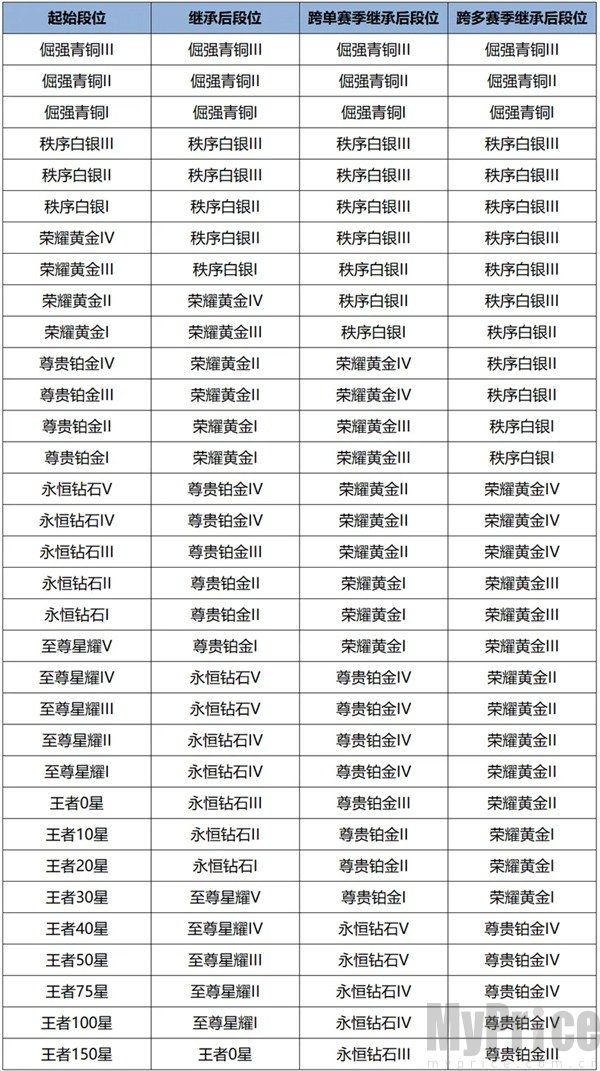 | 起始段位 | 继承后段位 | 跨单赛季继承后段位 | 跨多赛季继承后段位 |
|---|---|---|---|
| 倔强青铜III | 倔强青铜III | 倔强青铜III | 倔强青铜III |
| 倔强青铜II | 倔强青铜II | 倔强青铜II | 倔强青铜II |
| 倔强青铜I | 倔强青铜I | 倔强青铜I | 倔强青铜I |
| 秩序白银III | 秩序白银III | 秩序白银III | 秩序白银III |
| 秩序白银II | 秩序白银III | 秩序白银III | 秩序白银III |
| 秩序白银I | 秩序白银II | 秩序白银III | 秩序白银III |
| 荣耀黄金IV | 秩序白银II | 秩序白银III | 秩序白银III |
| 荣耀黄金III | 秩序白银I | 秩序白银II | 秩序白银III |
| 荣耀黄金II | 荣耀黄金IV | 秩序白银II | 秩序白银III |
| 荣耀黄金I | 荣耀黄金III | 秩序白银I | 秩序白银II |
| 尊贵铂金IV | 荣耀黄金II | 荣耀黄金IV | 秩序白银II |
| 尊贵铂金III | 荣耀黄金II | 荣耀黄金IV | 秩序白银II |
| 尊贵铂金II | 荣耀黄金I | 荣耀黄金III | 秩序白银I |
| 尊贵铂金I | 荣耀黄金I | 荣耀黄金III | 秩序白银I |
| 永恒钻石V | 尊贵铂金IV | 荣耀黄金II | 荣耀黄金IV |
| 永恒钻石IV | 尊贵铂金IV | 荣耀黄金II | 荣耀黄金IV |
| 永恒钻石III | 尊贵铂金III | 荣耀黄金II | 荣耀黄金IV |
| 永恒钻石II | 尊贵铂金II | 荣耀黄金I | 荣耀黄金III |
| 永恒钻石I | 尊贵铂金II | 荣耀黄金I | 荣耀黄金III |
| 至尊星耀V | 尊贵铂金I | 荣耀黄金I | 荣耀黄金III |
| 至尊星耀IV | 永恒钻石V | 尊贵铂金IV | 荣耀黄金II |
| 至尊星耀III | 永恒钻石V | 尊贵铂金IV | 荣耀黄金II |
| 至尊星耀II | 永恒钻石IV | 尊贵铂金IV | 荣耀黄金II |
| 至尊星耀I | 永恒钻石IV | 尊贵铂金IV | 荣耀黄金II |
| 王者0星 | 永恒钻石III | 尊贵铂金III | 荣耀黄金II |
| 王者10星 | 永恒钻石II | 尊贵铂金II | 荣耀黄金I |
| 王者20星 | 永恒钻石I | 尊贵铂金II | 荣耀黄金I |
| 王者30星 | 至尊星耀V | 尊贵铂金I | 荣耀黄金I |
| 王者40星 | 至尊星耀IV | 永恒钻石V | 尊贵铂金IV |
| 王者50星 | 至尊星耀III | 永恒钻石V | 尊贵铂金IV |
| 王者75星 | 至尊星耀II | 永恒钻石IV | 尊贵铂金IV |
| 王者100星 | 至尊星耀I | 永恒钻石IV | 尊贵铂金IV |
| 王者150星 | 王者0星 | 永恒钻石III | 尊贵铂金III |

Myprice